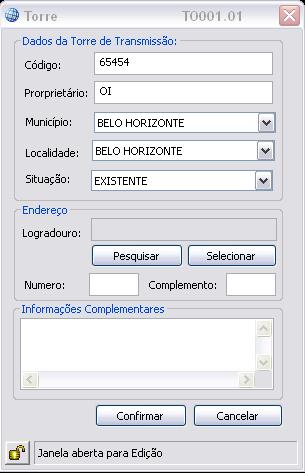 Torre T0001.01

Dados da Torre de Transmissão:

Código: 65454

Prorprietário: OI

Município: BELO HORIZONTE

Localidade: BELO HORIZONTE

Situação: EXISTENTE

Endereço

Logradouro:

Pesquisar

Selecionar

Numero:

Complemento:

Informações Complementares

Confirmar

Cancelar

Janela aberta para Edição